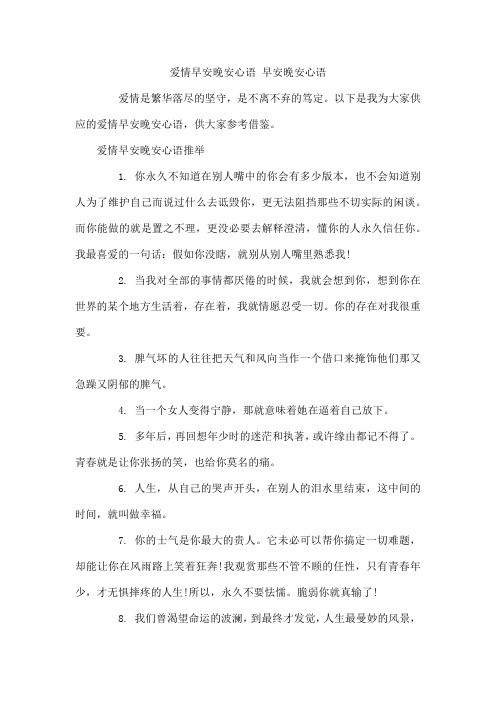 爱情早安晚安心语 早安晚安心语

爱情是繁华落尽的坚守，是不离不弃的笃定。以下是我为大家供应的爱情早安晚安心语，供大家参考借鉴。

爱情早安晚安心语推举

1. 你永久不知道在别人嘴中的你会有多少版本，也不会知道别人为了维护自己而说过什么去诋毁你，更无法阻挡那些不切实际的闲谈。而你能做的就是置之不理，更没必要去解释澄清，懂你的人永久信任你。我最喜爱的一句话：假如你没瞎，就别从别人嘴里熟悉我!

2. 当我对全部的事情都厌倦的时候，我就会想到你，想到你在世界的某个地方生活着，存在着，我就情愿忍受一切。你的存在对我很重要。

3. 脾气坏的人往往把天气和风向当作一个借口来掩饰他们那又急躁又阴郁的脾气。

4. 当一个女人变得宁静，那就意味着她在逼着自己放下。

5. 多年后，再回想年少时的迷茫和执著，或许缘由都记不得了。青春就是让你张扬的笑，也给你莫名的痛。

6. 人生，从自己的哭声开头，在别人的泪水里结束，这中间的时间，就叫做幸福。

7. 你的士气是你最大的贵人。它未必可以帮你搞定一切难题，却能让你在风雨路上笑着狂奔!我观赏那些不管不顾的任性，只有青春年少，才无惧摔疼的人生!所以，永久不要怯懦。脆弱你就真输了!

8. 我们曾渴望命运的波澜，到最终才发觉，人生最曼妙的风景，